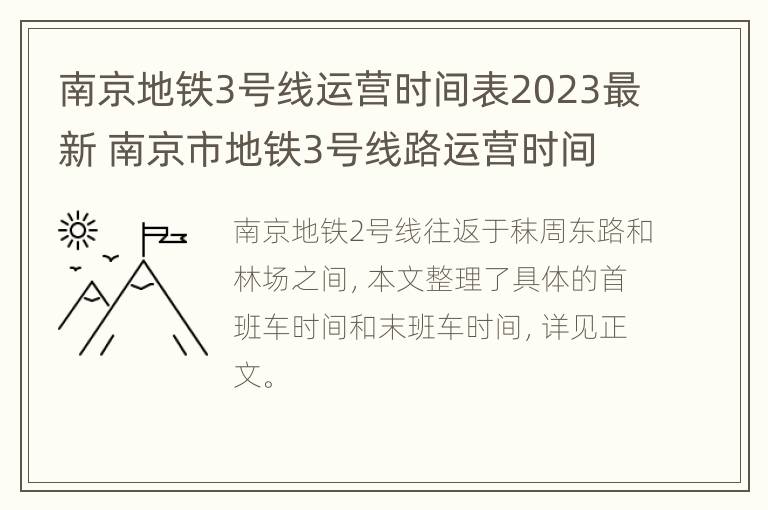 南京地铁3号线运营时间表2023最新 南京市地铁3号线路运营时间

南京地铁2号线往返于秣周东路和林场之间，本文整理了具体的首班车时间和末班车时间，详见正文。